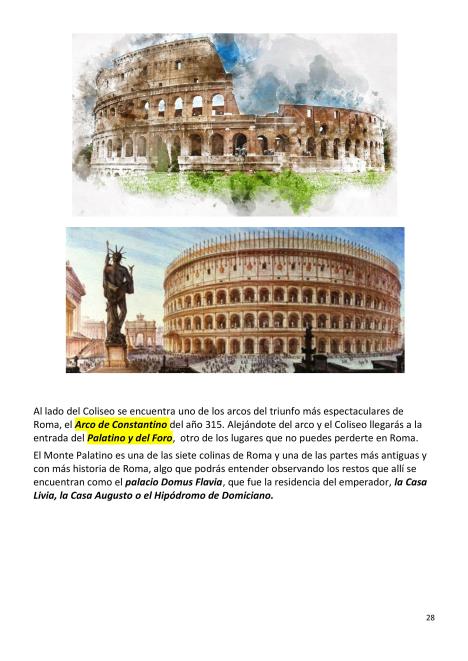 Al lado del Coliseo se encuentra uno de los arcos del triunfo más espectaculares de Roma, el Arco de Constantino del año 315. Alejándote del arco y el Coliseo llegarás a la entrada del Palatino y del Foro, otro de los lugares que no puedes perderte en Roma.

El Monte Palatino es una de las siete colinas de Roma y una de las partes más antiguas y con más historia de Roma, algo que podrás entender observando los restos que allí se encuentran como el palacio Domus Flavia, que fue la residencia del emperador, la Casa Livia, la Casa Augusto o el Hipódromo de Domiciano.

28